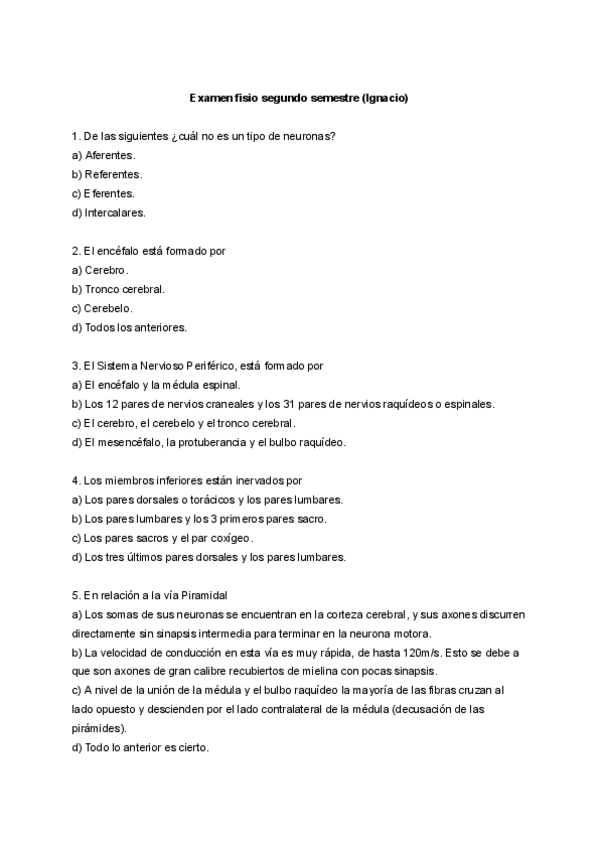 Examen fisio segundo semestre (Ignacio)

1. De las siguientes ¿cuál no es un tipo de neuronas?
a) Aferentes.
b) Referentes.
c) Eferentes.
d) Intercalares.

2. El encéfalo está formado por
a) Cerebro.
b) Tronco cerebral.
c) Cerebelo.
d) Todos los anteriores.

3. El Sistema Nervioso Periférico, está formado por
a) El encéfalo y la médula espinal.
b) Los 12 pares de nervios craneales y los 31 pares de nervios raquídeos o espinales.
c) El cerebro, el cerebelo y el tronco cerebral.
d) El mesencéfalo, la protuberancia y el bulbo raquídeo.

4. Los miembros inferiores están inervados por
a) Los pares dorsales o torácicos y los pares lumbares.
b) Los pares lumbares y los 3 primeros pares sacro.
c) Los pares sacros y el par coxígeo.
d) Los tres últimos pares dorsales y los pares lumbares.

5. En relación a la vía Piramidal
a) Los somas de sus neuronas se encuentran en la corteza cerebral, y sus axones discurren directamente sin sinapsis intermedia para terminar en la neurona motora.
b) La velocidad de conducción en esta vía es muy rápida, de hasta 120m/s. Esto se debe a que son axones de gran calibre recubiertos de mielina con pocas sinapsis.
c) A nivel de la unión de la médula y el bulbo raquídeo la mayoría de las fibras cruzan al lado opuesto y descienden por el lado contralateral de la médula (decusación de las pirámides).
d) Todo lo anterior es cierto.